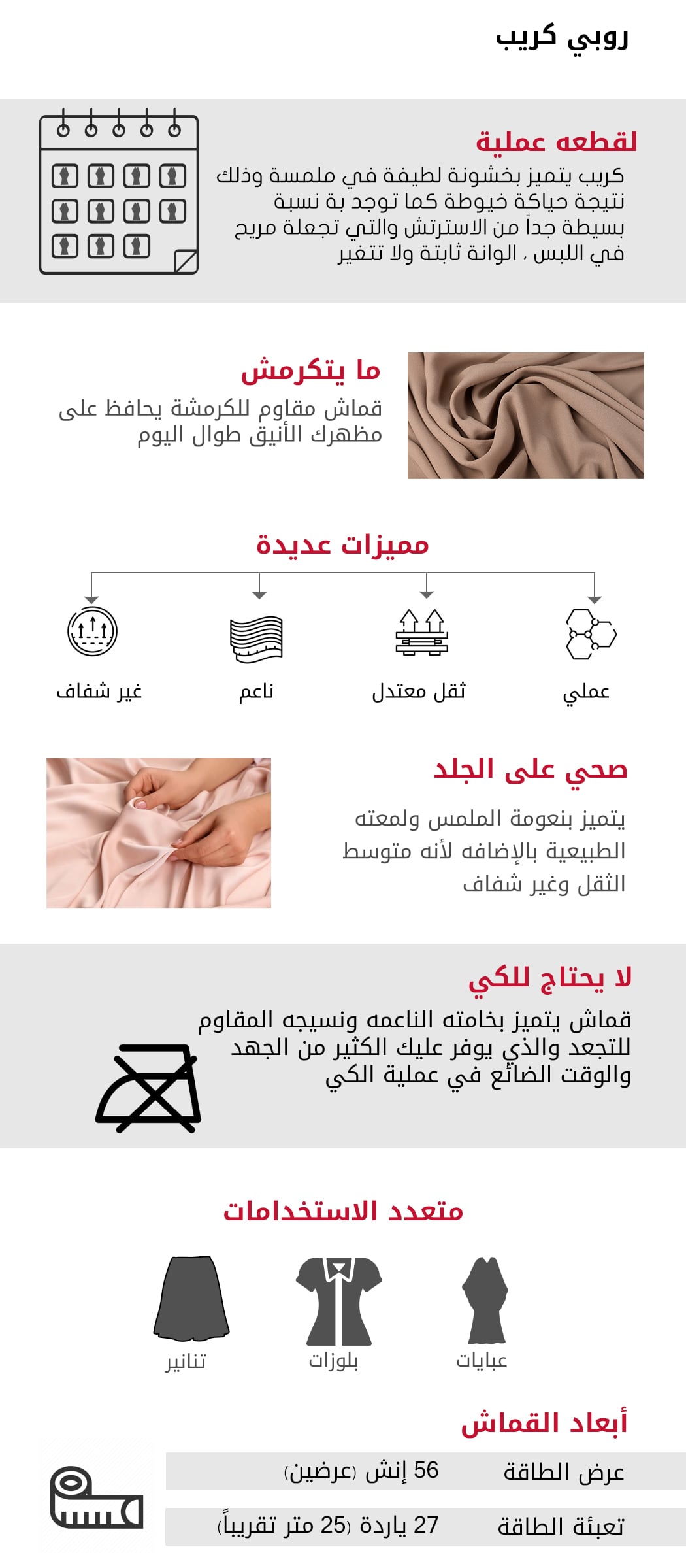 روبي كريب

لقطعه عملية

كريب يتميز بخشونة لطيفة في ملمسة وذلك نتيجة حياكة خيوطة كما توجد بة نسبة بسيطة جداً من الاسترتش والتي تجعلة مريح في اللبس ، الوانة ثابتة ولا تتغير

ما يتكرمش

قماش مقاوم للكرمشة يحافظ على مظهرك الأنيق طوال اليوم

مميزات عديدة

عملي
ثقل معتدل
ناعم
غير شفاف

صحي على الجلد

يتميز بنعومة الملمس ولمعته الطبيعية بالإضافه لأنه متوسط الثقل وغير شفاف

لا يحتاج للكي

قماش يتميز بخامته الناعمه ونسيجه المقاوم للتجعد والذي يوفر عليك الكثير من الجهد والوقت الضائع في عملية الكي

متعدد الاستخدامات

عبايات
بلوزات
تنانير

أبعاد القماش

| عرض الطاقة | 56 إنش (عرضين) |
|---|---|
| تعبئة الطاقة | 27 ياردة (25 متر تقريباً) |